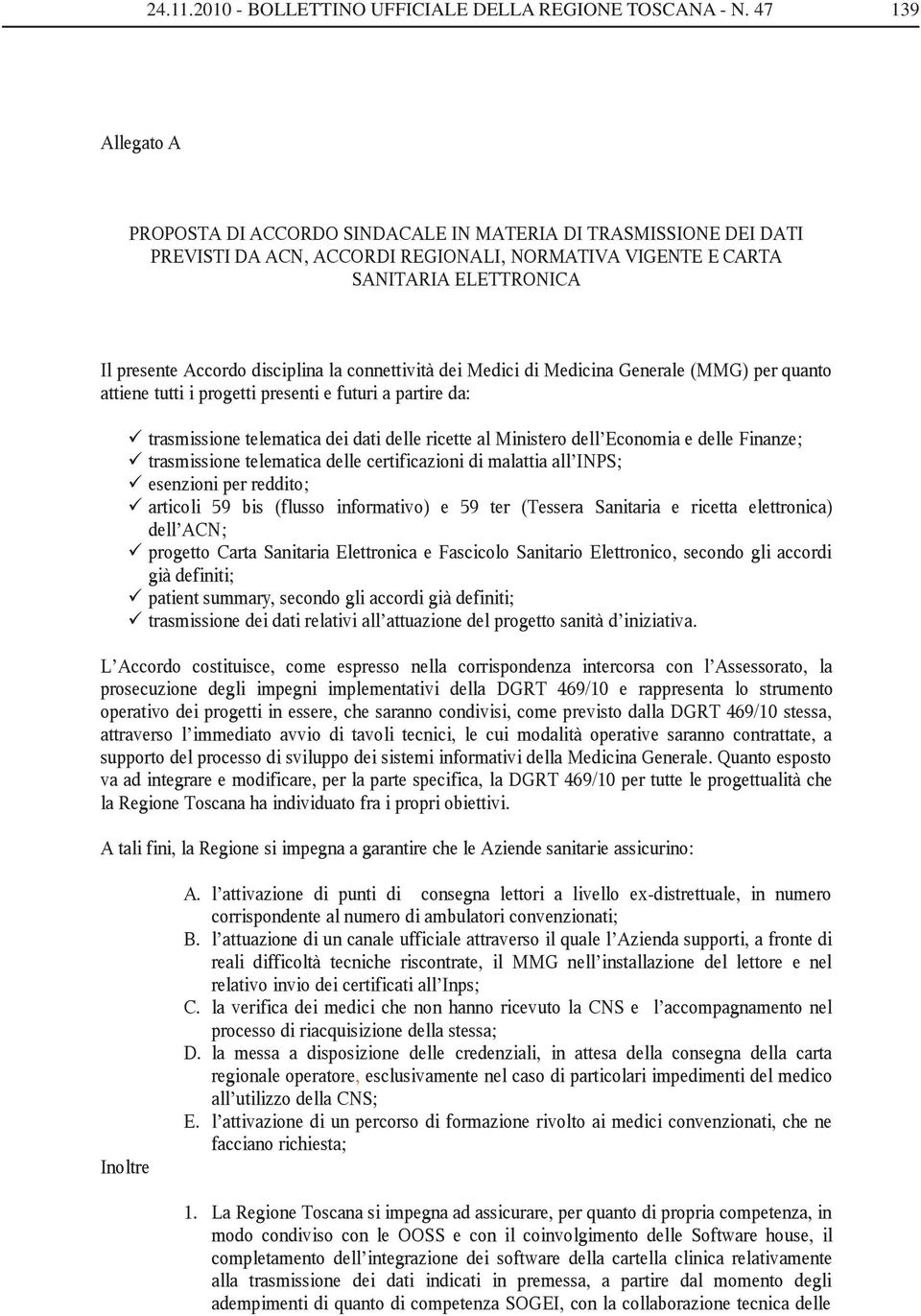 24.11.2010 - BOLLETTINO UFFICIALE DELLA REGIONE TOSCANA - N. 47 139

Allegato A

PROPOSTA DI ACCORDO SINDACALE IN MATERIA DI TRASMISSIONE DEI DATI PREVISTI DA ACN, ACCORDI REGIONALI, NORMATIVA VIGENTE E CARTA SANITARIA ELETTRONICA

Il presente Accordo disciplina la connettività dei Medici di Medicina Generale (MMG) per quanto attiene tutti i progetti presenti e futuri a partire da:

✓ trasmissione telematica dei dati delle ricette al Ministero dell'Economia e delle Finanze;
✓ trasmissione telematica delle certificazioni di malattia all'INPS;
✓ esenzioni per reddito;
✓ articoli 59 bis (flusso informativo) e 59 ter (Tessera Sanitaria e ricetta elettronica) dell'ACN;
✓ progetto Carta Sanitaria Elettronica e Fascicolo Sanitario Elettronico, secondo gli accordi già definiti;
✓ patient summary, secondo gli accordi già definiti;
✓ trasmissione dei dati relativi all'attuazione del progetto sanità d'iniziativa.

L'Accordo costituisce, come espresso nella corrispondenza intercorsa con l'Assessorato, la prosecuzione degli impegni implementativi della DGRT 469/10 e rappresenta lo strumento operativo dei progetti in essere, che saranno condivisi, come previsto dalla DGRT 469/10 stessa, attraverso l'immediato avvio di tavoli tecnici, le cui modalità operative saranno contrattate, a supporto del processo di sviluppo dei sistemi informativi della Medicina Generale. Quanto esposto va ad integrare e modificare, per la parte specifica, la DGRT 469/10 per tutte le progettualità che la Regione Toscana ha individuato fra i propri obiettivi.

A tali fini, la Regione si impegna a garantire che le Aziende sanitarie assicurino:

A. l'attivazione di punti di consegna lettori a livello ex-distrettuale, in numero corrispondente al numero di ambulatori convenzionati;
B. l'attuazione di un canale ufficiale attraverso il quale l'Azienda supporti, a fronte di reali difficoltà tecniche riscontrate, il MMG nell'installazione del lettore e nel relativo invio dei certificati all'Inps;
C. la verifica dei medici che non hanno ricevuto la CNS e l'accompagnamento nel processo di riacquisizione della stessa;
D. la messa a disposizione delle credenziali, in attesa della consegna della carta regionale operatore, esclusivamente nel caso di particolari impedimenti del medico all'utilizzo della CNS;
E. l'attivazione di un percorso di formazione rivolto ai medici convenzionati, che ne facciano richiesta;

Inoltre

1. La Regione Toscana si impegna ad assicurare, per quanto di propria competenza, in modo condiviso con le OOSS e con il coinvolgimento delle Software house, il completamento dell'integrazione dei software della cartella clinica relativamente alla trasmissione dei dati indicati in premessa, a partire dal momento degli adempimenti di quanto di competenza SOGEI, con la collaborazione tecnica delle